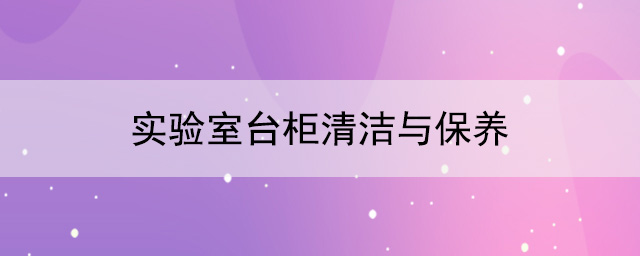 实验室台柜清洁与保养